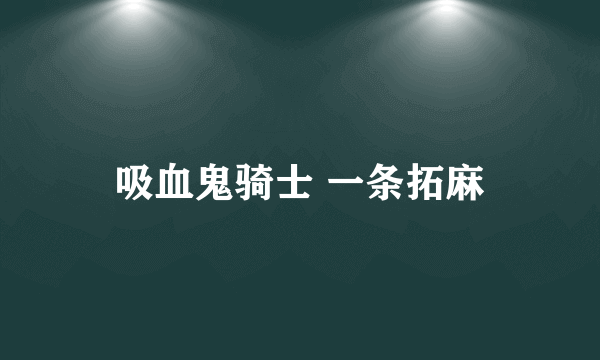 吸血鬼骑士 一条拓麻